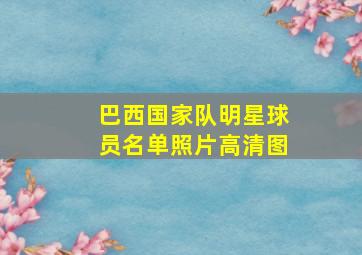 巴西国家队明星球员名单照片高清图